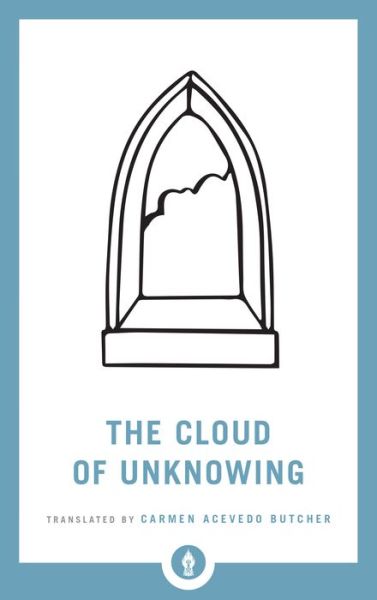 THE CLOUD OF UNKNOWING

TRANSLATED BY CARMEN ACEVEDO BUTCHER